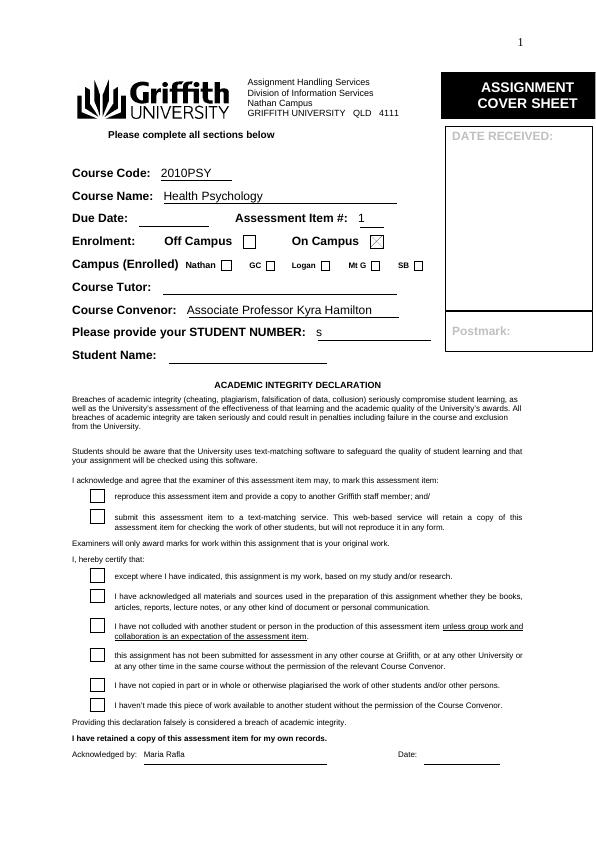 1

Griffith UNIVERSITY

Assignment Handling Services
Division of Information Services
Nathan Campus
GRIFFITH UNIVERSITY QLD 4111

ASSIGNMENT COVER SHEET

Please complete all sections below

DATE RECEIVED:

Course Code: 2010PSY

Course Name: Health Psychology

Due Date: Assessment Item #: 1

Enrolment: Off Campus On Campus

Campus (Enrolled) Nathan GC Logan Mt G SB

Course Tutor:

Course Convenor: Associate Professor Kyra Hamilton

Please provide your STUDENT NUMBER: s

Postmark:

Student Name:

ACADEMIC INTEGRITY DECLARATION

Breaches of academic integrity (cheating, plagiarism, falsification of data, collusion) seriously compromise student learning, as well as the University's assessment of the effectiveness of that learning and the academic quality of the University's awards. All breaches of academic integrity are taken seriously and could result in penalties including failure in the course and exclusion from the University.

Students should be aware that the University uses text-matching software to safeguard the quality of student learning and that your assignment will be checked using this software.

I acknowledge and agree that the examiner of this assessment item may, to mark this assessment item:

reproduce this assessment item and provide a copy to another Griffith staff member; and/

submit this assessment item to a text-matching service. This web-based service will retain a copy of this assessment item for checking the work of other students, but will not reproduce it in any form.

Examiners will only award marks for work within this assignment that is your original work.

I, hereby certify that:

except where I have indicated, this assignment is my work, based on my study and/or research.

I have acknowledged all materials and sources used in the preparation of this assignment whether they be books, articles, reports, lecture notes, or any other kind of document or personal communication.

I have not colluded with another student or person in the production of this assessment item unless group work and collaboration is an expectation of the assessment item.

this assignment has not been submitted for assessment in any other course at Griffith, or at any other University or at any other time in the same course without the permission of the relevant Course Convenor.

I have not copied in part or in whole or otherwise plagiarised the work of other students and/or other persons.

I haven't made this piece of work available to another student without the permission of the Course Convenor.

Providing this declaration falsely is considered a breach of academic integrity.

I have retained a copy of this assessment item for my own records.

Acknowledged by: Maria Rafla Date: